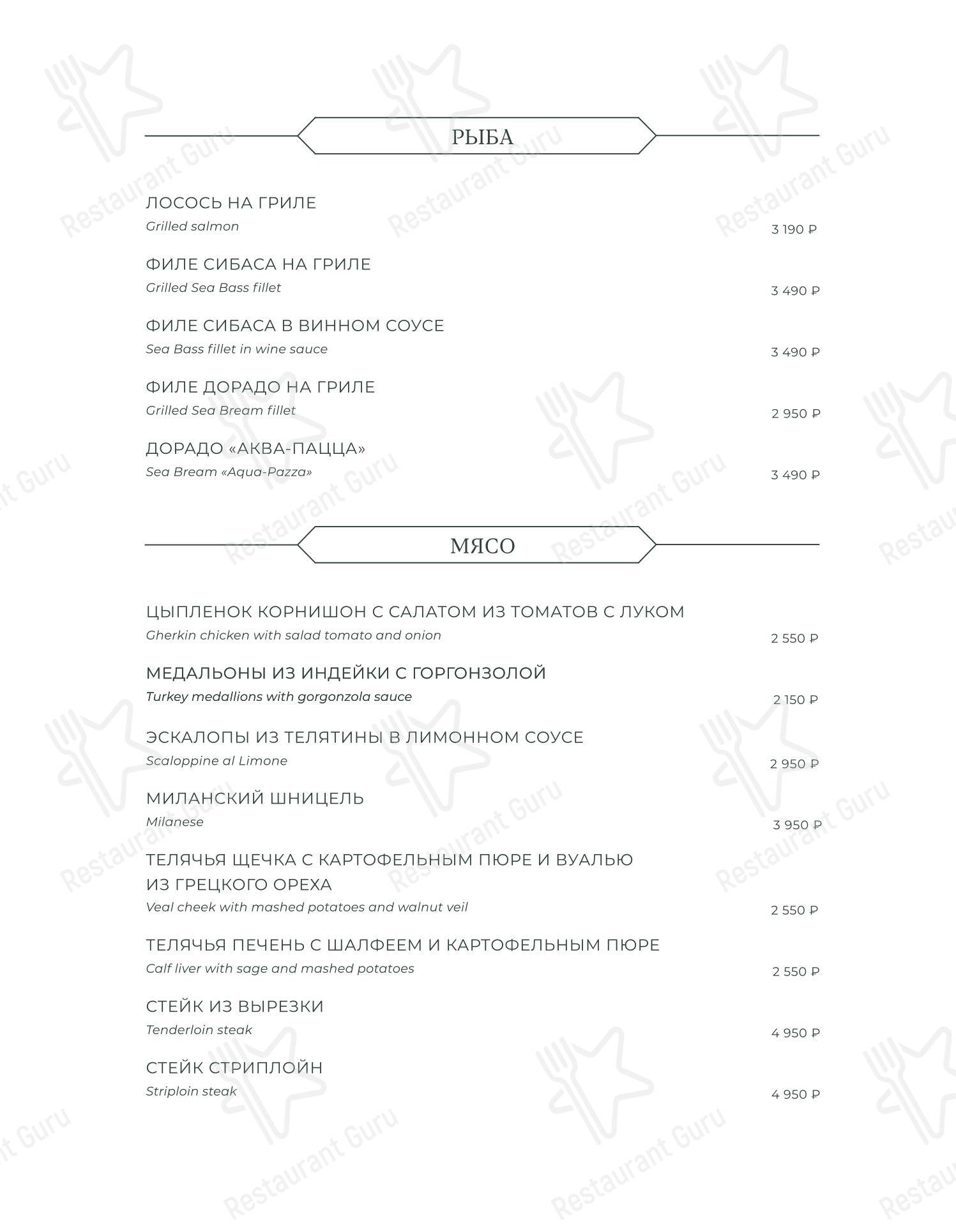 РЫБА

ЛОСОСЬ НА ГРИЛЕ
Grilled salmon
3 190 ₽

ФИЛЕ СИБАСА НА ГРИЛЕ
Grilled Sea Bass fillet
3 490 ₽

ФИЛЕ СИБАСА В ВИННОМ СОУСЕ
Sea Bass fillet in wine sauce
3 490 ₽

ФИЛЕ ДОРАДО НА ГРИЛЕ
Grilled Sea Bream fillet
2 950 ₽

ДОРАДО «АКВА-ПАЦЦА»
Sea Bream «Aqua-Pazza»
3 490 ₽

МЯСО

ЦЫПЛЕНОК КОРНИШОН С САЛАТОМ ИЗ ТОМАТОВ С ЛУКОМ
Gherkin chicken with salad tomato and onion
2 550 ₽

МЕДАЛЬОНЫ ИЗ ИНДЕЙКИ С ГОРГОНЗОЛОЙ
Turkey medallions with gorgonzola sauce
2 150 ₽

ЭСКАЛОПЫ ИЗ ТЕЛЯТИНЫ В ЛИМОННОМ СОУСЕ
Scaloppine al Limone
2 950 ₽

МИЛАНСКИЙ ШНИЦЕЛЬ
Milanese
3 950 ₽

ТЕЛЯЧЬЯ ЩЕЧКА С КАРТОФЕЛЬНЫМ ПЮРЕ И ВУАЛЬЮ ИЗ ГРЕЦКОГО ОРЕХА
Veal cheek with mashed potatoes and walnut veil
2 550 ₽

ТЕЛЯЧЬЯ ПЕЧЕНЬ С ШАЛФЕЕМ И КАРТОФЕЛЬНЫМ ПЮРЕ
Calf liver with sage and mashed potatoes
2 550 ₽

СТЕЙК ИЗ ВЫРЕЗКИ
Tenderloin steak
4 950 ₽

СТЕЙК СТРИПЛОЙН
Striploin steak
4 950 ₽

Restaurant Guru